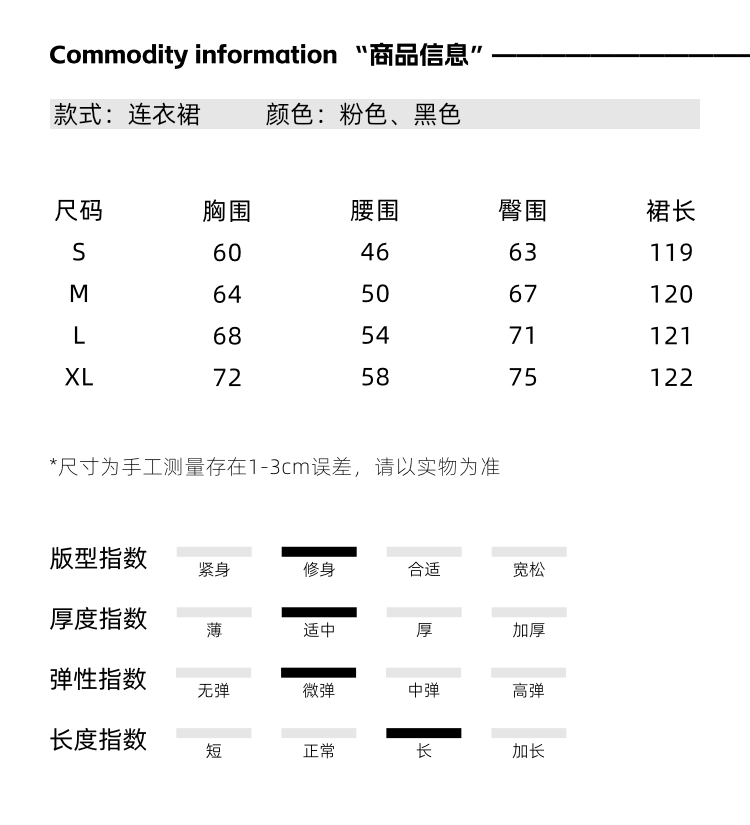 Commodity information “商品信息”

款式：连衣裙 颜色：粉色、黑色

| 尺码 | 胸围 | 腰围 | 臀围 | 裙长 |
|---|---|---|---|---|
| S | 60 | 46 | 63 | 119 |
| M | 64 | 50 | 67 | 120 |
| L | 68 | 54 | 71 | 121 |
| XL | 72 | 58 | 75 | 122 |

*尺寸为手工测量存在1-3cm误差，请以实物为准

版型指数 紧身 修身 合适 宽松

厚度指数 薄 适中 厚 加厚

弹性指数 无弹 微弹 中弹 高弹

长度指数 短 正常 长 加长